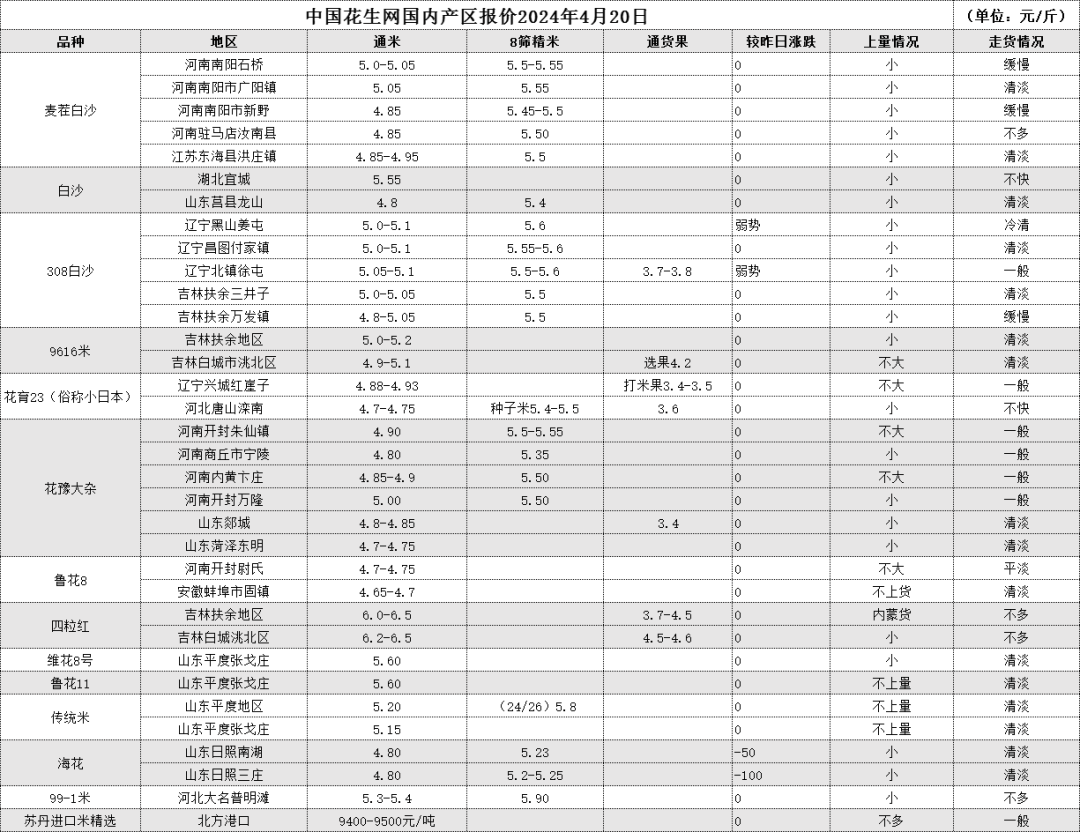 中国花生网国内产区报价2024年4月20日 （单位：元/斤）

| 品种 | 地区 | 通米 | 8筛精米 | 通货果 | 较昨日涨跌 | 上量情况 | 走货情况 |
|---|---|---|---|---|---|---|---|
| 麦茬白沙 | 河南南阳石桥 | 5.0-5.05 | 5.5-5.55 | | 0 | 小 | 缓慢 |
| | 河南南阳市广阳镇 | 5.05 | 5.55 | | 0 | 小 | 清淡 |
| | 河南南阳市新野 | 4.85 | 5.45-5.5 | | 0 | 小 | 缓慢 |
| | 河南驻马店汝南县 | 4.85 | 5.50 | | 0 | 小 | 不多 |
| | 江苏东海县洪庄镇 | 4.85-4.95 | 5.5 | | 0 | 小 | 清淡 |
| 白沙 | 湖北宜城 | 5.55 | | | 0 | 小 | 不快 |
| | 山东莒县龙山 | 4.8 | 5.4 | | 0 | 小 | 清淡 |
| 308白沙 | 辽宁黑山姜屯 | 5.0-5.1 | 5.6 | | 弱势 | 小 | 冷清 |
| | 辽宁昌图付家镇 | 5.0-5.1 | 5.55-5.6 | | 0 | 小 | 清淡 |
| | 辽宁北镇徐屯 | 5.05-5.1 | 5.5-5.6 | 3.7-3.8 | 弱势 | 小 | 一般 |
| | 吉林扶余三井子 | 5.0-5.05 | 5.5 | | 0 | 小 | 清淡 |
| | 吉林扶余万发镇 | 4.8-5.05 | 5.5 | | 0 | 小 | 缓慢 |
| 9616米 | 吉林扶余地区 | 5.0-5.2 | | | 0 | 小 | 清淡 |
| | 吉林白城市洮北区 | 4.9-5.1 | | 选果4.2 | 0 | 不大 | 清淡 |
| 花育23（俗称小日本） | 辽宁兴城红崖子 | 4.88-4.93 | | 打米果3.4-3.5 | 0 | 不大 | 一般 |
| | 河北唐山滦南 | 4.7-4.75 | 种子米5.4-5.5 | 3.6 | 0 | 小 | 不快 |
| 花豫大杂 | 河南开封朱仙镇 | 4.90 | 5.5-5.55 | | 0 | 不大 | 一般 |
| | 河南商丘市宁陵 | 4.80 | 5.35 | | 0 | 小 | 一般 |
| | 河南内黄卞庄 | 4.85-4.9 | 5.50 | | 0 | 不大 | 一般 |
| | 河南开封万隆 | 5.00 | 5.50 | | 0 | 小 | 一般 |
| | 山东郯城 | 4.8-4.85 | | 3.4 | 0 | 小 | 清淡 |
| | 山东菏泽东明 | 4.7-4.75 | | | 0 | 小 | 清淡 |
| 鲁花8 | 河南开封尉氏 | 4.7-4.75 | | | 0 | 不大 | 平淡 |
| | 安徽蚌埠市固镇 | 4.65-4.7 | | | 0 | 不上货 | 清淡 |
| 四粒红 | 吉林扶余地区 | 6.0-6.5 | | 3.7-4.5 | 0 | 内蒙货 | 不多 |
| | 吉林白城洮北区 | 6.2-6.5 | | 4.5-4.6 | 0 | 小 | 不多 |
| 维花8号 | 山东平度张戈庄 | 5.60 | | | 0 | 小 | 清淡 |
| 鲁花11 | 山东平度张戈庄 | 5.60 | | | 0 | 不上量 | 清淡 |
| 传统米 | 山东平度地区 | 5.20 | （24/26）5.8 | | 0 | 不上量 | 清淡 |
| | 山东平度张戈庄 | 5.15 | | | 0 | 不上量 | 清淡 |
| 海花 | 山东日照南湖 | 4.80 | 5.23 | | -50 | 小 | 清淡 |
| | 山东日照三庄 | 4.80 | 5.2-5.25 | | -100 | 小 | 清淡 |
| 99-1米 | 河北大名普明滩 | 5.3-5.4 | 5.90 | | 0 | 小 | 不多 |
| 苏丹进口米精选 | 北方港口 | 9400-9500元/吨 | | | 0 | 不多 | 一般 |